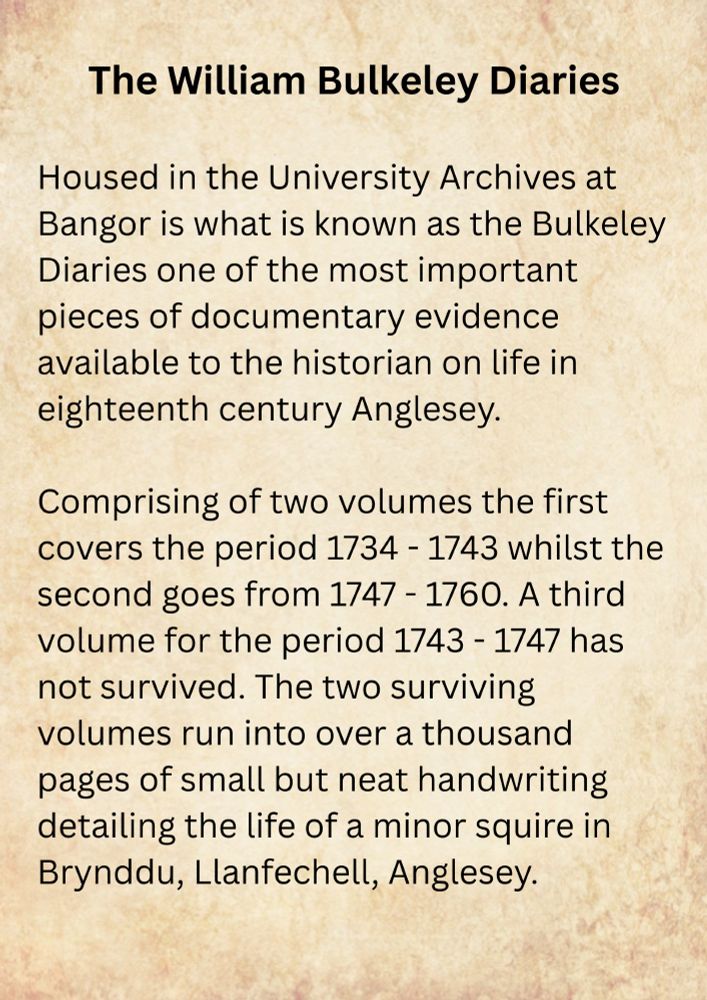 The William Bulkeley Diaries

Housed in the University Archives at Bangor is what is known as the Bulkeley Diaries one of the most important pieces of documentary evidence available to the historian on life in eighteenth century Anglesey.

Comprising of two volumes the first covers the period 1734 - 1743 whilst the second goes from 1747 - 1760. A third volume for the period 1743 - 1747 has not survived. The two surviving volumes run into over a thousand pages of small but neat handwriting detailing the life of a minor squire in Brynddu, Llanfechell, Anglesey.